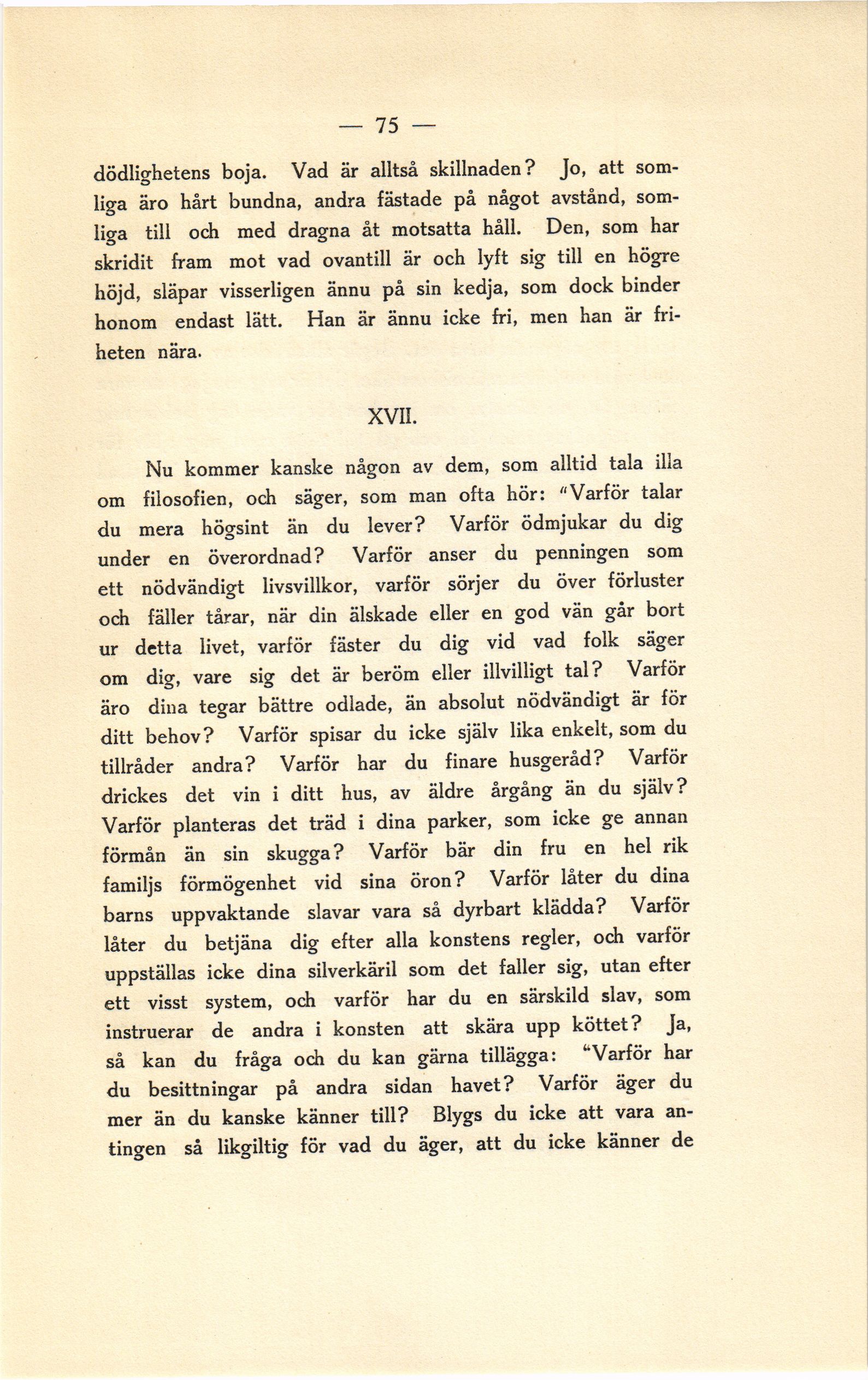 — 75 —

dödlighetens boja. Vad är alltså skillnaden? Jo, att somliga äro hårt bundna, andra fästade på något avstånd, somliga till och med dragna åt motsatta håll. Den, som har skridit fram mot vad ovantill är och lyft sig till en högre höjd, släpar visserligen ännu på sin kedja, som dock binder honom endast lätt. Han är ännu icke fri, men han är friheten nära.

XVII.

Nu kommer kanske någon av dem, som alltid tala illa om filosofien, och säger, som man ofta hör: "Varför talar du mera högsint än du lever? Varför ödmjukar du dig under en överordnad? Varför anser du penningen som ett nödvändigt livsvillkor, varför sörjer du över förluster och fäller tårar, när din älskade eller en god vän går bort ur detta livet, varför fäster du dig vid vad folk säger om dig, vare sig det är beröm eller illvilligt tal? Varför äro dina tegar bättre odlade, än absolut nödvändigt är för ditt behov? Varför spisar du icke själv lika enkelt, som du tillråder andra? Varför har du finare husgeråd? Varför drickes det vin i ditt hus, av äldre årgång än du själv? Varför planteras det träd i dina parker, som icke ge annan förmån än sin skugga? Varför bär din fru en hel rik familjs förmögenhet vid sina öron? Varför låter du dina barns uppvaktande slavar vara så dyrbart klädda? Varför låter du betjäna dig efter alla konstens regler, och varför uppställas icke dina silverkäril som det faller sig, utan efter ett visst system, och varför har du en särskild slav, som instruerar de andra i konsten att skära upp köttet? Ja, så kan du fråga och du kan gärna tillägga: "Varför har du besittningar på andra sidan havet? Varför äger du mer än du kanske känner till? Blygs du icke att vara antingen så likgiltig för vad du äger, att du icke känner de